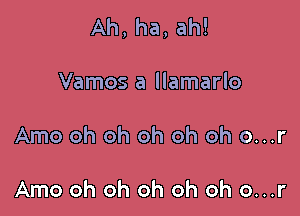 Ah, ha, ah!

Vamos a llamarlo

Amo oh oh oh oh oh o...r

Amo oh oh oh oh oh o...r